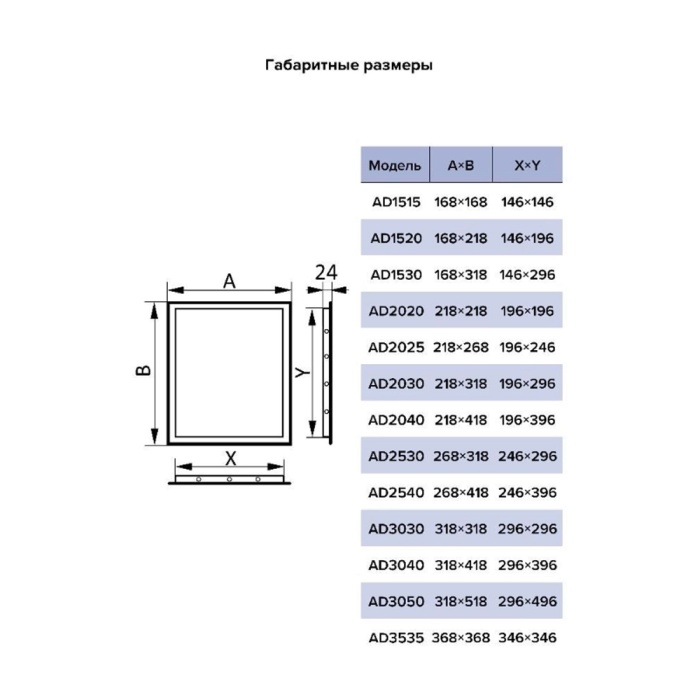 Габаритные размеры

A

24

B

Y

X

| Модель | A×B | X×Y |
|---|---|---|
| AD1515 | 168×168 | 146×146 |
| AD1520 | 168×218 | 146×196 |
| AD1530 | 168×318 | 146×296 |
| AD2020 | 218×218 | 196×196 |
| AD2025 | 218×268 | 196×246 |
| AD2030 | 218×318 | 196×296 |
| AD2040 | 218×418 | 196×396 |
| AD2530 | 268×318 | 246×296 |
| AD2540 | 268×418 | 246×396 |
| AD3030 | 318×318 | 296×296 |
| AD3040 | 318×418 | 296×396 |
| AD3050 | 318×518 | 296×496 |
| AD3535 | 368×368 | 346×346 |